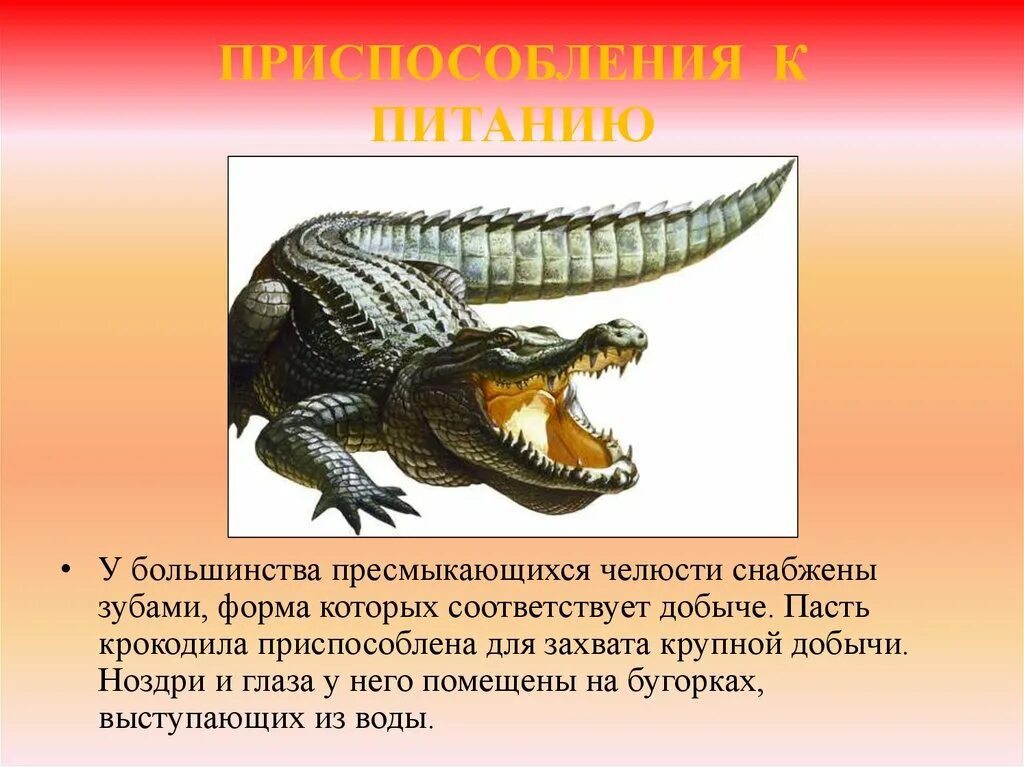 ПРИСПОСОБЛЕНИЯ К ПИТАНИЮ

• У большинства пресмыкающихся челюсти снабжены зубами, форма которых соответствует добыче. Пасть крокодила приспособлена для захвата крупной добычи. Ноздри и глаза у него помещены на бугорках, выступающих из воды.